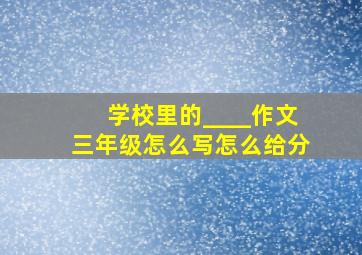 学校里的____作文
三年级怎么写怎么给分